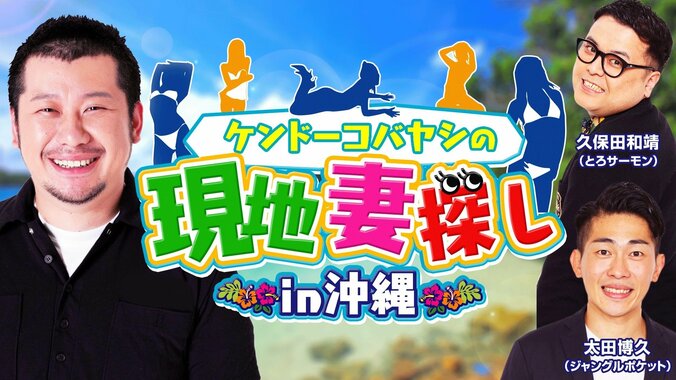 ケンドーコバヤシの
現地妻探し
in沖縄

久保田和靖
(とろサーモン)

太田博久
(ジャングルポケット)